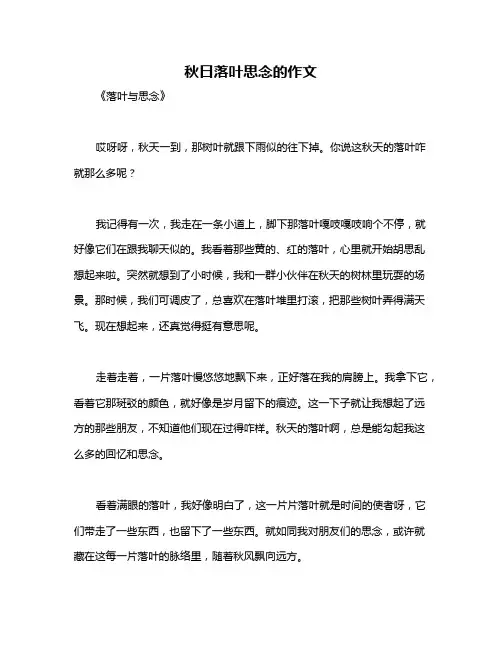 秋日落叶思念的作文

《落叶与思念》

哎呀呀，秋天一到，那树叶就跟下雨似的往下掉。你说这秋天的落叶咋就那么多呢？

我记得有一次，我走在一条小道上，脚下那落叶嘎吱嘎吱响个不停，就好像它们在跟我聊天似的。我看着那些黄的、红的落叶，心里就开始胡思乱想起来啦。突然就想到了小时候，我和一群小伙伴在秋天的树林里玩耍的场景。那时候，我们可调皮了，总喜欢在落叶堆里打滚，把那些树叶弄得满天飞。现在想起来，还真觉得挺有意思呢。

走着走着，一片落叶慢悠悠地飘下来，正好落在我的肩膀上。我拿下它，看着它那斑驳的颜色，就好像是岁月留下的痕迹。这一下子就让我想起了远方的那些朋友，不知道他们现在过得咋样。秋天的落叶啊，总是能勾起我这么多的回忆和思念。

看着满眼的落叶，我好像明白了，这一片片落叶就是时间的使者呀，它们带走了一些东西，也留下了一些东西。就如同我对朋友们的思念，或许就藏在这每一片落叶的脉络里，随着秋风飘向远方。